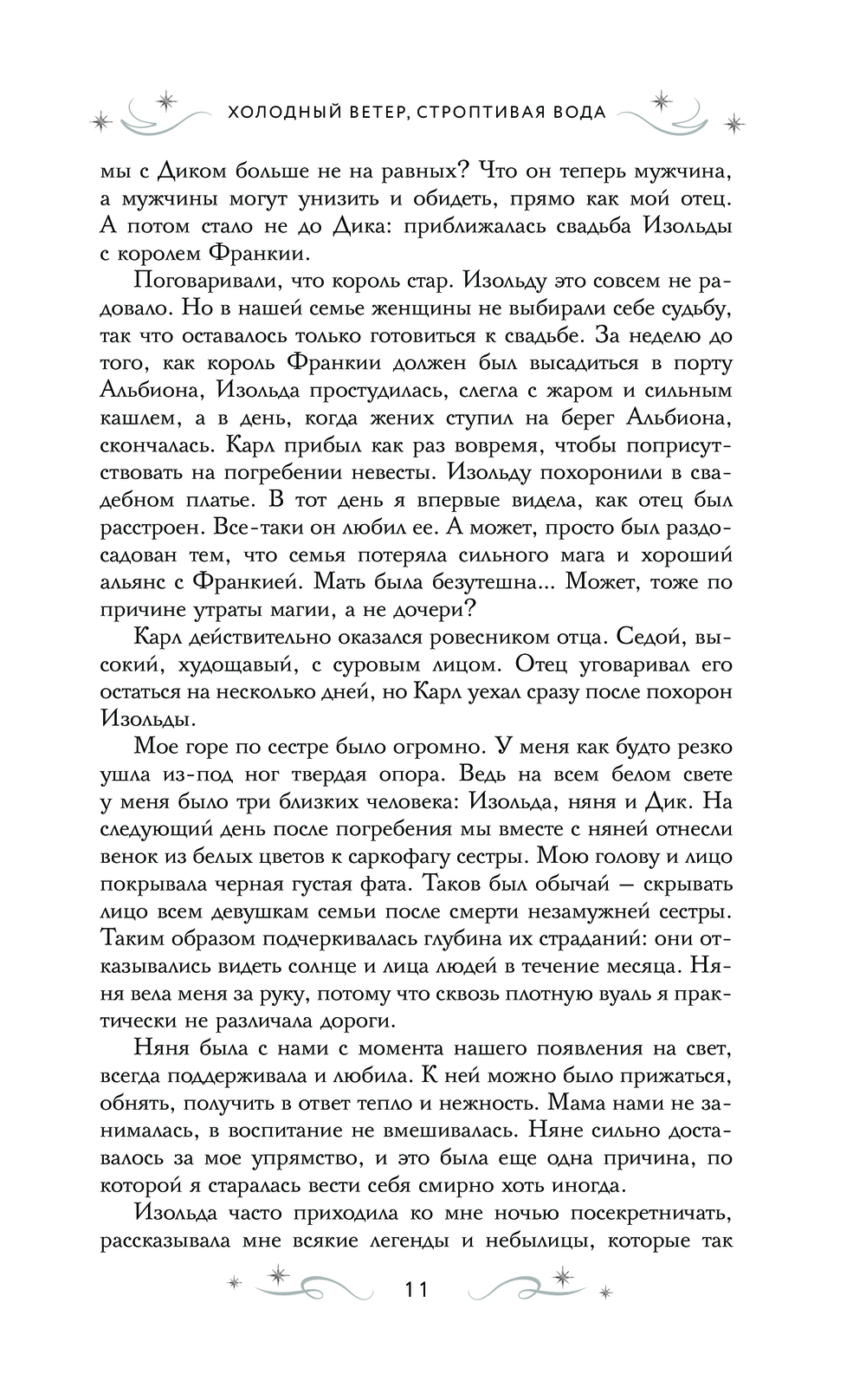 ХОЛОДНЫЙ ВЕТЕР, СТРОПТИВАЯ ВОДА

мы с Диком больше не на равных? Что он теперь мужчина, а мужчины могут унизить и обидеть, прямо как мой отец. А потом стало не до Дика: приближалась свадьба Изольды с королем Франкии.

Поговаривали, что король стар. Изольду это совсем не радовало. Но в нашей семье женщины не выбирали себе судьбу, так что оставалось только готовиться к свадьбе. За неделю до того, как король Франкии должен был высадиться в порту Альбиона, Изольда простудилась, слегла с жаром и сильным кашлем, а в день, когда жених ступил на берег Альбиона, скончалась. Карл прибыл как раз вовремя, чтобы поприсутствовать на погребении невесты. Изольду похоронили в свадебном платье. В тот день я впервые видела, как отец был расстроен. Все-таки он любил ее. А может, просто был раздосадован тем, что семья потеряла сильного мага и хороший альянс с Франкией. Мать была безутешна... Может, тоже по причине утраты магии, а не дочери?

Карл действительно оказался ровесником отца. Седой, высокий, худощавый, с суровым лицом. Отец уговаривал его остаться на несколько дней, но Карл уехал сразу после похорон Изольды.

Мое горе по сестре было огромно. У меня как будто резко ушла из-под ног твердая опора. Ведь на всем белом свете у меня было три близких человека: Изольда, няня и Дик. На следующий день после погребения мы вместе с няней отнесли венок из белых цветов к саркофагу сестры. Мою голову и лицо покрывала черная густая фата. Таков был обычай — скрывать лицо всем девушкам семьи после смерти незамужней сестры. Таким образом подчеркивалась глубина их страданий: они отказывались видеть солнце и лица людей в течение месяца. Няня вела меня за руку, потому что сквозь плотную вуаль я практически не различала дороги.

Няня была с нами с момента нашего появления на свет, всегда поддерживала и любила. К ней можно было прижаться, обнять, получить в ответ тепло и нежность. Мама нами не занималась, в воспитание не вмешивалась. Няне сильно доставалось за мое упрямство, и это была еще одна причина, по которой я старалась вести себя смирно хоть иногда.

Изольда часто приходила ко мне ночью посекретничать, рассказывала мне всякие легенды и небылицы, которые так

11